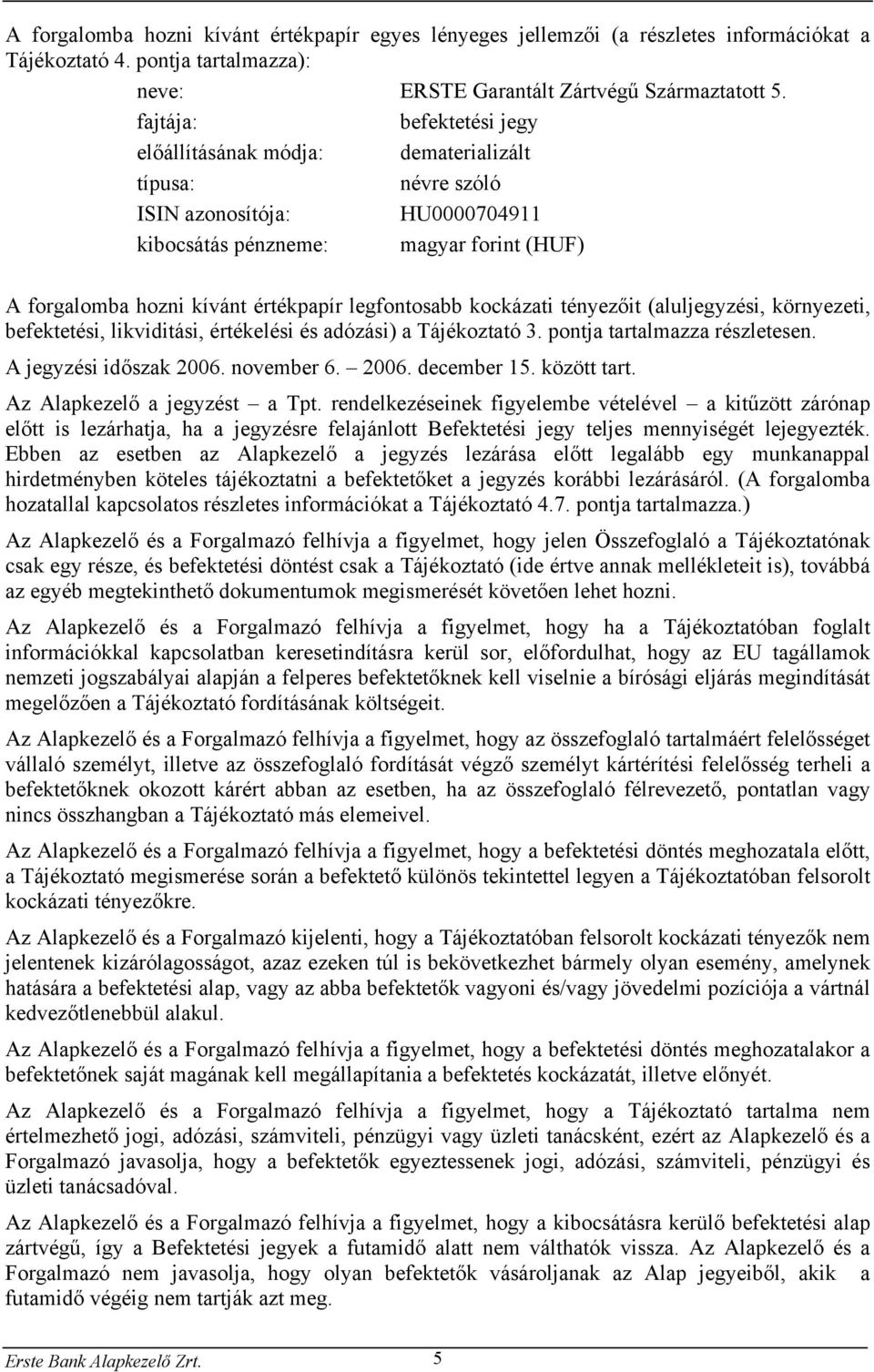 A forgalomba hozni kívánt értékpapír egyes lényeges jellemzői (a részletes információkat a Tájékoztató 4. pontja tartalmazza):

neve: ERSTE Garantált Zártvégű Származtatott 5.
fajtája: befektetési jegy
előállításának módja: dematerializált
típusa: névre szóló
ISIN azonosítója: HU0000704911
kibocsátás pénzneme: magyar forint (HUF)

A forgalomba hozni kívánt értékpapír legfontosabb kockázati tényezőit (aluljegyzési, környezeti, befektetési, likviditási, értékelési és adózási) a Tájékoztató 3. pontja tartalmazza részletesen.

A jegyzési időszak 2006. november 6. – 2006. december 15. között tart.

Az Alapkezelő a jegyzést – a Tpt. rendelkezéseinek figyelembe vételével – a kitűzött zárónap előtt is lezárhatja, ha a jegyzésre felajánlott Befektetési jegy teljes mennyiségét lejegyezték. Ebben az esetben az Alapkezelő a jegyzés lezárása előtt legalább egy munkanappal hirdetményben köteles tájékoztatni a befektetőket a jegyzés korábbi lezárásáról. (A forgalomba hozatallal kapcsolatos részletes információkat a Tájékoztató 4.7. pontja tartalmazza.)

Az Alapkezelő és a Forgalmazó felhívja a figyelmet, hogy jelen Összefoglaló a Tájékoztatónak csak egy része, és befektetési döntést csak a Tájékoztató (ide értve annak mellékleteit is), továbbá az egyéb megtekinthető dokumentumok megismerését követően lehet hozni.

Az Alapkezelő és a Forgalmazó felhívja a figyelmet, hogy ha a Tájékoztatóban foglalt információkkal kapcsolatban keresetindításra kerül sor, előfordulhat, hogy az EU tagállamok nemzeti jogszabályai alapján a felperes befektetőknek kell viselnie a bírósági eljárás megindítását megelőzően a Tájékoztató fordításának költségeit.

Az Alapkezelő és a Forgalmazó felhívja a figyelmet, hogy az összefoglaló tartalmáért felelősséget vállaló személyt, illetve az összefoglaló fordítását végző személyt kártérítési felelősség terheli a befektetőknek okozott kárért abban az esetben, ha az összefoglaló félrevezető, pontatlan vagy nincs összhangban a Tájékoztató más elemeivel.

Az Alapkezelő és a Forgalmazó felhívja a figyelmet, hogy a befektetési döntés meghozatala előtt, a Tájékoztató megismerése során a befektető különös tekintettel legyen a Tájékoztatóban felsorolt kockázati tényezőkre.

Az Alapkezelő és a Forgalmazó kijelenti, hogy a Tájékoztatóban felsorolt kockázati tényezők nem jelentenek kizárólagosságot, azaz ezeken túl is bekövetkezhet bármely olyan esemény, amelynek hatására a befektetési alap, vagy az abba befektetők vagyoni és/vagy jövedelmi pozíciója a vártnál kedvezőtlenebbül alakul.

Az Alapkezelő és a Forgalmazó felhívja a figyelmet, hogy a befektetési döntés meghozatalakor a befektetőnek saját magának kell megállapítania a befektetés kockázatát, illetve előnyét.

Az Alapkezelő és a Forgalmazó felhívja a figyelmet, hogy a Tájékoztató tartalma nem értelmezhető jogi, adózási, számviteli, pénzügyi vagy üzleti tanácsként, ezért az Alapkezelő és a Forgalmazó javasolja, hogy a befektetők egyeztessenek jogi, adózási, számviteli, pénzügyi és üzleti tanácsadóval.

Az Alapkezelő és a Forgalmazó felhívja a figyelmet, hogy a kibocsátásra kerülő befektetési alap zártvégű, így a Befektetési jegyek a futamidő alatt nem válthatók vissza. Az Alapkezelő és a Forgalmazó nem javasolja, hogy olyan befektetők vásároljanak az Alap jegyeiből, akik a futamidő végéig nem tartják azt meg.

Erste Bank Alapkezelő Zrt. 5